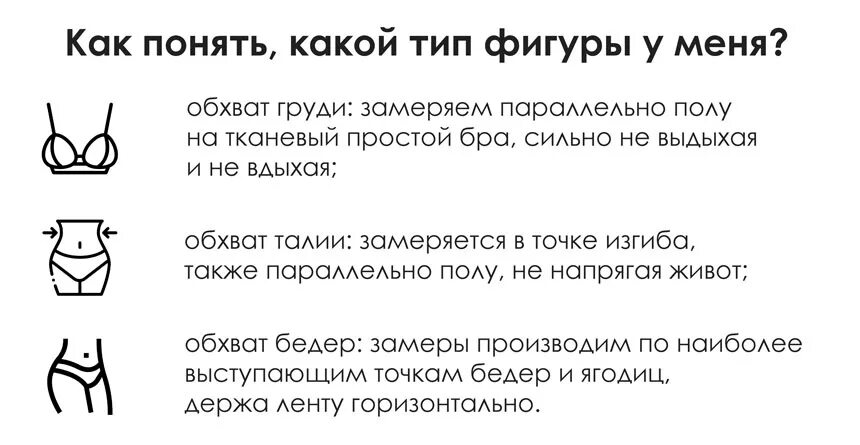 Как понять, какой тип фигуры у меня?

обхват груди: замеряем параллельно полу на тканевый простой бра, сильно не выдыхая и не вдыхая;

обхват талии: замеряется в точке изгиба, также параллельно полу, не напрягая живот;

обхват бедер: замеры производим по наиболее выступающим точкам бедер и ягодиц, держа ленту горизонтально.